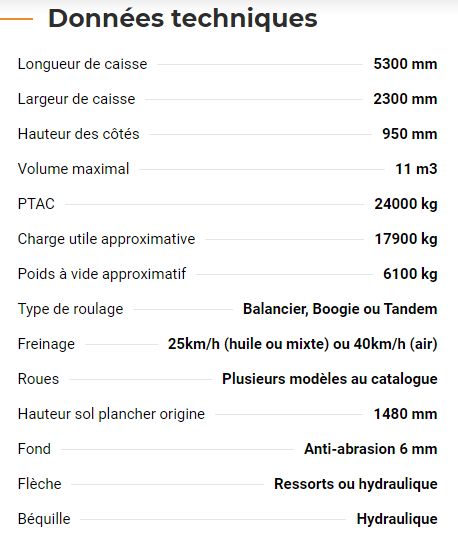 Données techniques

| | |
|---|---|
| Longueur de caisse | 5300 mm |
| Largeur de caisse | 2300 mm |
| Hauteur des côtés | 950 mm |
| Volume maximal | 11 m3 |
| PTAC | 24000 kg |
| Charge utile approximative | 17900 kg |
| Poids à vide approximatif | 6100 kg |
| Type de roulage | Balancier, Boogie ou Tandem |
| Freinage | 25km/h (huile ou mixte) ou 40km/h (air) |
| Roues | Plusieurs modèles au catalogue |
| Hauteur sol plancher origine | 1480 mm |
| Fond | Anti-abrasion 6 mm |
| Flèche | Ressorts ou hydraulique |
| Béquille | Hydraulique |